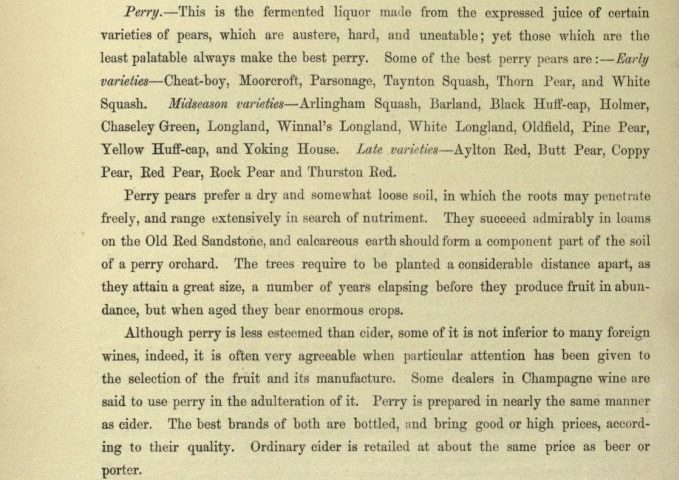 Perry.—This is the fermented liquor made from the expressed juice of certain varieties of pears, which are austere, hard, and uneatable; yet those which are the least palatable always make the best perry. Some of the best perry pears are:—Early varieties—Cheat-boy, Moorcroft, Parsonage, Taynton Squash, Thorn Pear, and White Squash. Midseason varieties—Arlingham Squash, Barland, Black Huff-cap, Holmer, Chaseley Green, Longland, Winnal's Longland, White Longland, Oldfield, Pine Pear, Yellow Huff-cap, and Yoking House. Late varieties—Aylton Red, Butt Pear, Coppy Pear, Red Pear, Rock Pear and Thurston Red.

Perry pears prefer a dry and somewhat loose soil, in which the roots may penetrate freely, and range extensively in search of nutriment. They succeed admirably in loams on the Old Red Sandstone, and calcareous earth should form a component part of the soil of a perry orchard. The trees require to be planted a considerable distance apart, as they attain a great size, a number of years elapsing before they produce fruit in abundance, but when aged they bear enormous crops.

Although perry is less esteemed than cider, some of it is not inferior to many foreign wines, indeed, it is often very agreeable when particular attention has been given to the selection of the fruit and its manufacture. Some dealers in Champagne wine are said to use perry in the adulteration of it. Perry is prepared in nearly the same manner as cider. The best brands of both are bottled, and bring good or high prices, according to their quality. Ordinary cider is retailed at about the same price as beer or porter.